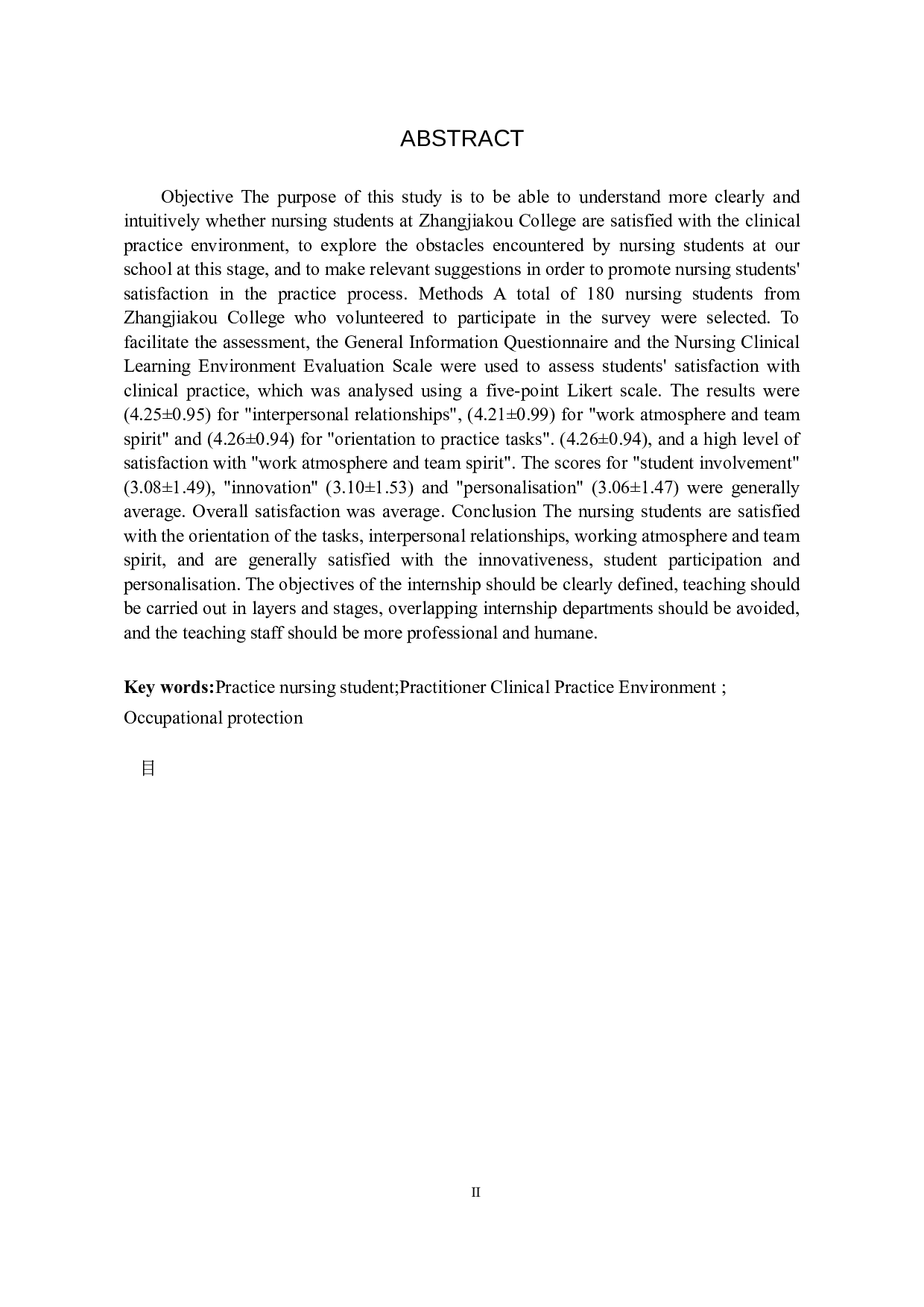 ABSTRACT

Objective The purpose of this study is to be able to understand more clearly and intuitively whether nursing students at Zhangjiakou College are satisfied with the clinical practice environment, to explore the obstacles encountered by nursing students at our school at this stage, and to make relevant suggestions in order to promote nursing students' satisfaction in the practice process. Methods A total of 180 nursing students from Zhangjiakou College who volunteered to participate in the survey were selected. To facilitate the assessment, the General Information Questionnaire and the Nursing Clinical Learning Environment Evaluation Scale were used to assess students' satisfaction with clinical practice, which was analysed using a five-point Likert scale. The results were (4.25±0.95) for "interpersonal relationships", (4.21±0.99) for "work atmosphere and team spirit" and (4.26±0.94) for "orientation to practice tasks". (4.26±0.94), and a high level of satisfaction with "work atmosphere and team spirit". The scores for "student involvement" (3.08±1.49), "innovation" (3.10±1.53) and "personalisation" (3.06±1.47) were generally average. Overall satisfaction was average. Conclusion The nursing students are satisfied with the orientation of the tasks, interpersonal relationships, working atmosphere and team spirit, and are generally satisfied with the innovativeness, student participation and personalisation. The objectives of the internship should be clearly defined, teaching should be carried out in layers and stages, overlapping internship departments should be avoided, and the teaching staff should be more professional and humane.

Key words:Practice nursing student;Practitioner Clinical Practice Environment ; Occupational protection

目

II